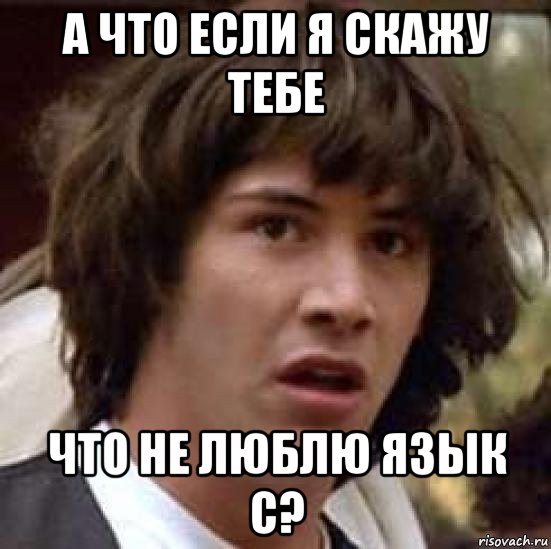 А ЧТО ЕСЛИ Я СКАЖУ ТЕБЕ

ЧТО НЕ ЛЮБЛЮ ЯЗЫК С?

risovach.ru